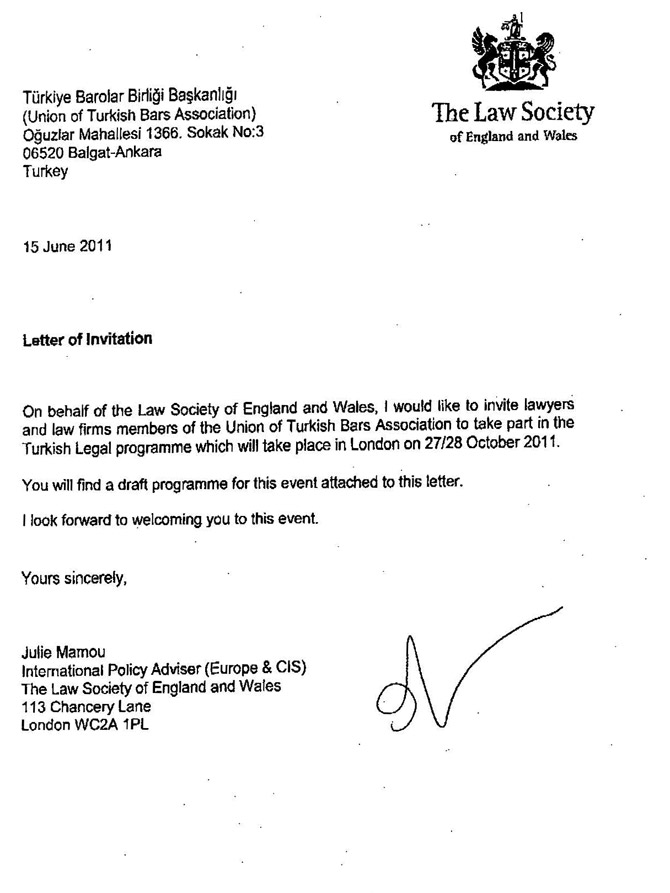 The Law Society
of England and Wales

Türkiye Barolar Birliği Başkanlığı
(Union of Turkish Bars Association)
Oğuzlar Mahallesi 1366. Sokak No:3
06520 Balgat-Ankara
Turkey

15 June 2011

Letter of Invitation

On behalf of the Law Society of England and Wales, I would like to invite lawyers and law firms members of the Union of Turkish Bars Association to take part in the Turkish Legal programme which will take place in London on 27/28 October 2011.

You will find a draft programme for this event attached to this letter.

I look forward to welcoming you to this event.

Yours sincerely,

Julie Mamou
International Policy Adviser (Europe & CIS)
The Law Society of England and Wales
113 Chancery Lane
London WC2A 1PL